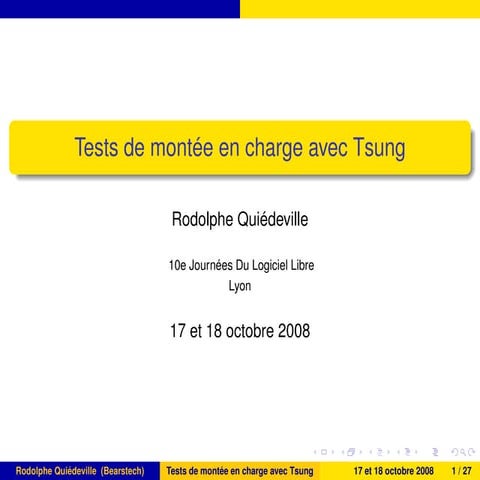 Tests de montée en charge avec Tsung

Rodolphe Quiédeville

10e Journées Du Logiciel Libre
Lyon

17 et 18 octobre 2008

Rodolphe Quiédeville (Bearstech) Tests de montée en charge avec Tsung 17 et 18 octobre 2008 1 / 27